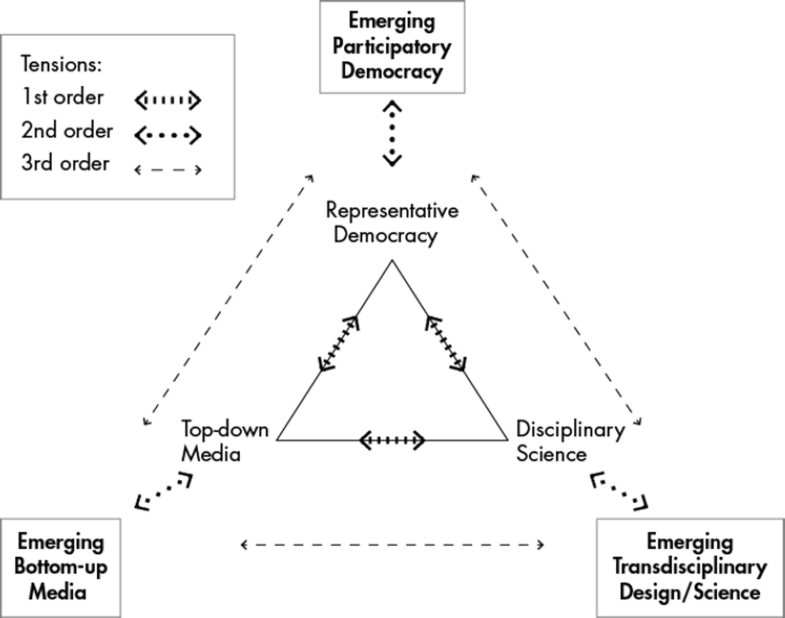 Tensions:
1st order
2nd order
3rd order

Emerging Participatory Democracy

Representative Democracy

Top-down Media

Disciplinary Science

Emerging Bottom-up Media

Emerging Transdisciplinary Design/Science